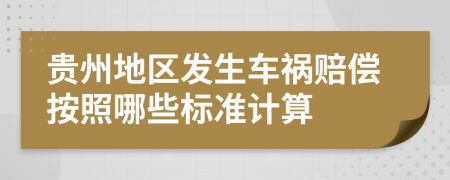 贵州地区发生车祸赔偿按照哪些标准计算